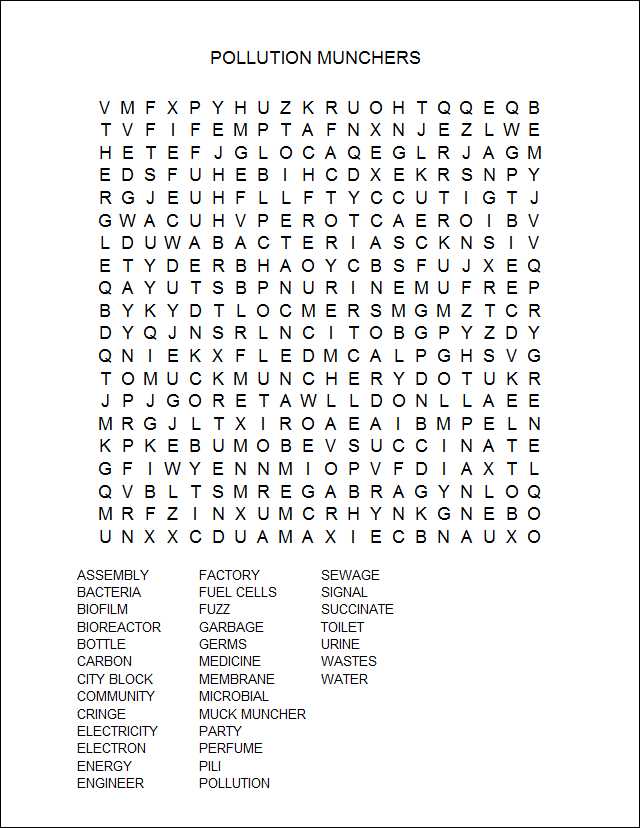 POLLUTION MUNCHERS

V M F X P Y H U Z K R U O H T Q Q E Q B
T V F I F E M P T A F N X N J E Z L W E
H E T E F J G L O C A Q E G L R J A G M
E D S F U H E B I H C D X E K R S N P Y
R G J E U H F L L F T Y C C U T I G T J
G W A C U H V P E R O T C A E R O I B V
L D U W A B A C T E R I A S C K N S I V
E T Y D E R B H A O Y C B S F U J X E Q
Q A Y U T S B P N U R I N E M U F R E P
B Y K Y D T L O C M E R S M G M Z T C R
D Y Q J N S R L N C I T O B G P Y Z D Y
Q N I E K X F L E D M C A L P G H S V G
T O M U C K M U N C H E R Y D O T U K R
J P J G O R E T A W L L D O N L L A E E
M R G J L T X I R O A E A I B M P E L N
K P K E B U M O B E V S U C C I N A T E
G F I W Y E N N M I O P V F D I A X T L
Q V B L T S M R E G A B R A G Y N L O Q
M R F Z I N X U M C R H Y N K G N E B O
U N X X C D U A M A X I E C B N A U X O

ASSEMBLY
BACTERIA
BIOFILM
BIOREACTOR
BOTTLE
CARBON
CITY BLOCK
COMMUNITY
CRINGE
ELECTRICITY
ELECTRON
ENERGY
ENGINEER

FACTORY
FUEL CELLS
FUZZ
GARBAGE
GERMS
MEDICINE
MEMBRANE
MICROBIAL
MUCK MUNCHER
PARTY
PERFUME
PILI
POLLUTION

SEWAGE
SIGNAL
SUCCINATE
TOILET
URINE
WASTES
WATER